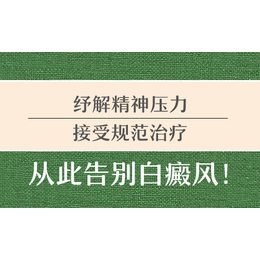 纾解精神压力

接受规范治疗

从此告别白癜风！